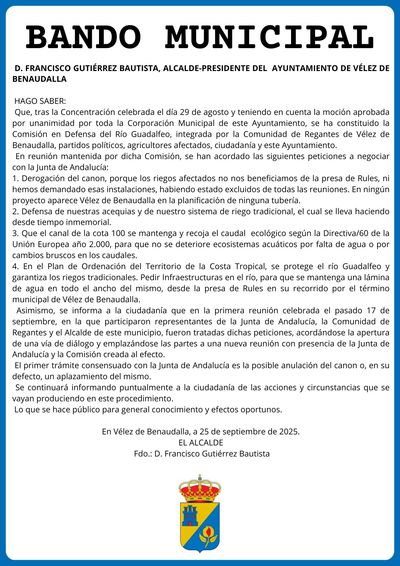 BANDO MUNICIPAL

D. FRANCISCO GUTIÉRREZ BAUTISTA, ALCALDE-PRESIDENTE DEL AYUNTAMIENTO DE VÉLEZ DE BENAUDALLA

HAGO SABER:
Que, tras la Concentración celebrada el día 29 de agosto y teniendo en cuenta la moción aprobada por unanimidad por toda la Corporación Municipal de este Ayuntamiento, se ha constituido la Comisión en Defensa del Río Guadalfeo, integrada por la Comunidad de Regantes de Vélez de Benaudalla, partidos políticos, agricultores afectados, ciudadanía y este Ayuntamiento.
En reunión mantenida por dicha Comisión, se han acordado las siguientes peticiones a negociar con la Junta de Andalucía:
1. Derogación del canon, porque los riegos afectados no nos beneficiamos de la presa de Rules, ni hemos demandado esas instalaciones, habiendo estado excluidos de todas las reuniones. En ningún proyecto aparece Vélez de Benaudalla en la planificación de ninguna tubería.
2. Defensa de nuestras acequias y de nuestro sistema de riego tradicional, el cual se lleva haciendo desde tiempo inmemorial.
3. Que el canal de la cota 100 se mantenga y recoja el caudal ecológico según la Directiva/60 de la Unión Europea año 2.000, para que no se deteriore ecosistemas acuáticos por falta de agua o por cambios bruscos en los caudales.
4. En el Plan de Ordenación del Territorio de la Costa Tropical, se protege el río Guadalfeo y garantiza los riegos tradicionales. Pedir Infraestructuras en el río, para que se mantenga una lámina de agua en todo el ancho del mismo, desde la presa de Rules en su recorrido por el término municipal de Vélez de Benaudalla.
Asimismo, se informa a la ciudadanía que en la primera reunión celebrada el pasado 17 de septiembre, en la que participaron representantes de la Junta de Andalucía, la Comunidad de Regantes y el Alcalde de este municipio, fueron tratadas dichas peticiones, acordándose la apertura de una vía de diálogo y emplazándose las partes a una nueva reunión con presencia de la Junta de Andalucía y la Comisión creada al efecto.
El primer trámite consensuado con la Junta de Andalucía es la posible anulación del canon o, en su defecto, un aplazamiento del mismo.
Se continuará informando puntualmente a la ciudadanía de las acciones y circunstancias que se vayan produciendo en este procedimiento.
Lo que se hace público para general conocimiento y efectos oportunos.

En Vélez de Benaudalla, a 25 de septiembre de 2025.
EL ALCALDE
Fdo.: D. Francisco Gutiérrez Bautista